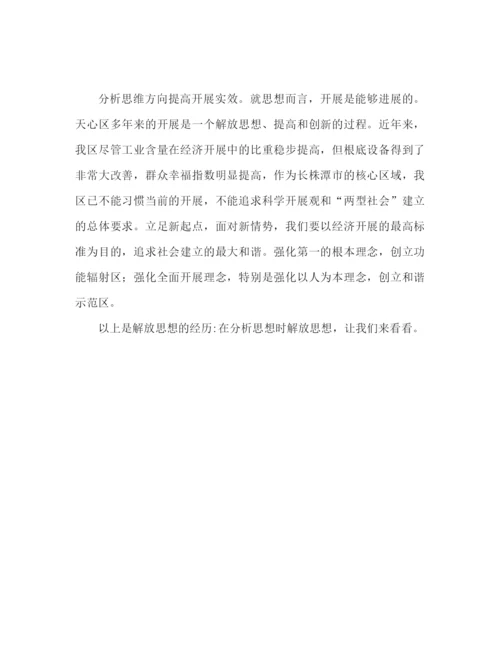 分析思维方向提高开展实效。就思想而言，开展是能够进展的。天心区多年来的开展是一个解放思想、提高和创新的过程。近年来，我区尽管工业含量在经济开展中的比重稳步提高，但根底设备得到了非常大改善，群众幸福指数明显提高，作为长株潭市的核心区域，我区已不能习惯当前的开展，不能追求科学开展观和“两型社会”建立的总体要求。立足新起点，面对新情势，我们要以经济开展的最高标准为目的，追求社会建立的最大和谐。强化第一的根本理念，创立功能辐射区；强化全面开展理念，特别是强化以人为本理念，创立和谐示范区。

以上是解放思想的经历：在分析思想时解放思想，让我们来看看。